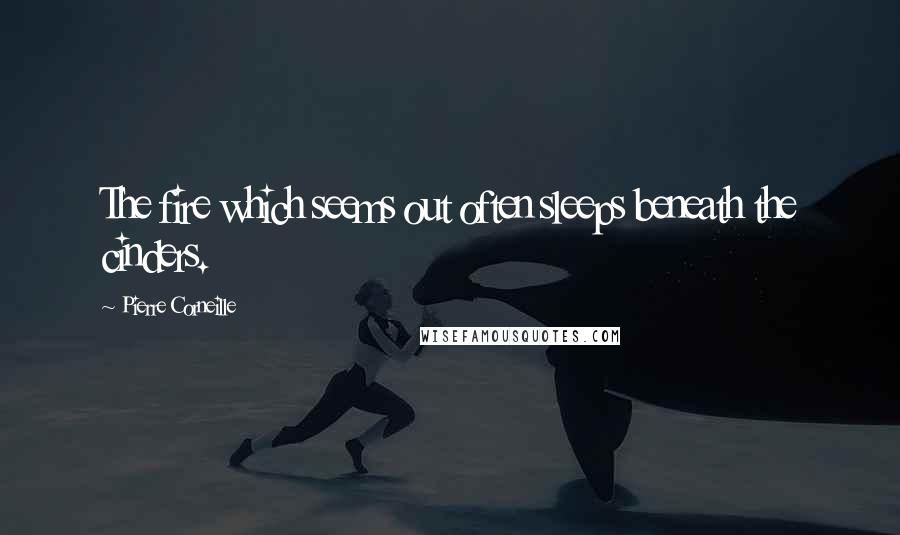 The fire which seems out often sleeps beneath the cinders.

~ Pierre Corneille

WISEFAMOUSQUOTES.COM